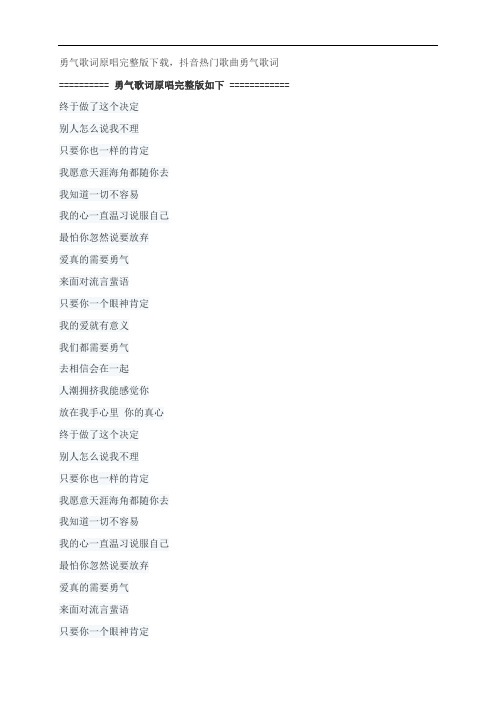 勇气歌词原唱完整版下载，抖音热门歌曲勇气歌词

========== 勇气歌词原唱完整版如下 ============

终于做了这个决定

别人怎么说我不理

只要你也一样的肯定

我愿意天涯海角都随你去

我知道一切不容易

我的心一直温习说服自己

最怕你忽然说要放弃

爱真的需要勇气

来面对流言蜚语

只要你一个眼神肯定

我的爱就有意义

我们都需要勇气

去相信会在一起

人潮拥挤我能感觉你

放在我手心里 你的真心

终于做了这个决定

别人怎么说我不理

只要你也一样的肯定

我愿意天涯海角都随你去

我知道一切不容易

我的心一直温习说服自己

最怕你忽然说要放弃

爱真的需要勇气

来面对流言蜚语

只要你一个眼神肯定